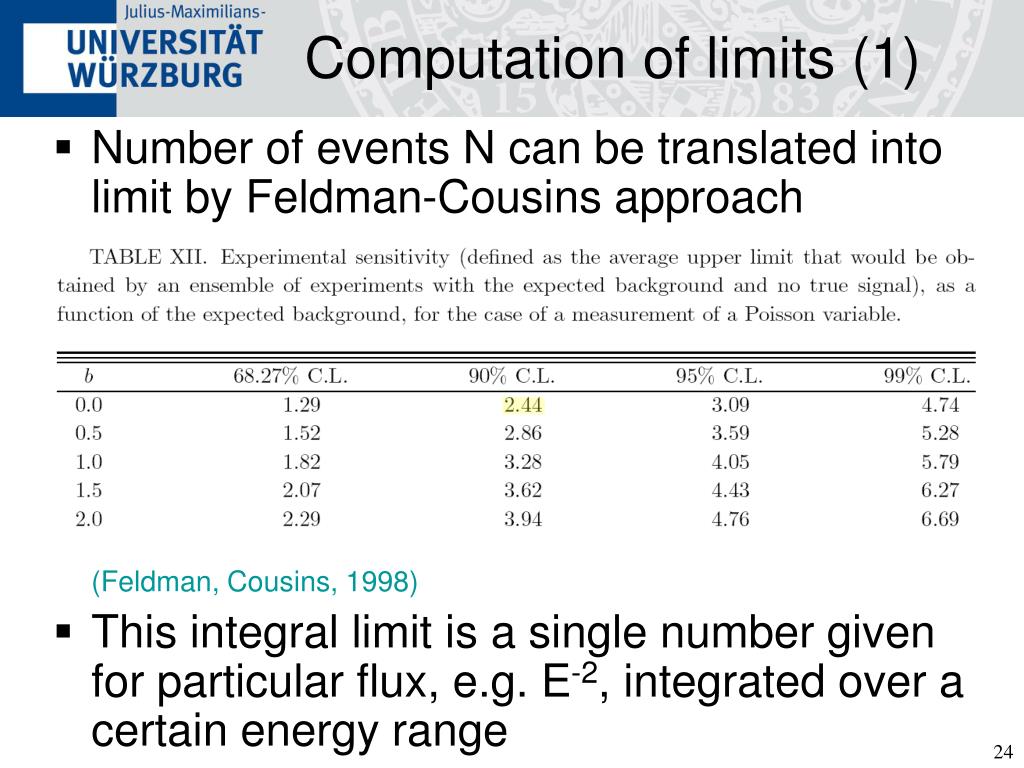 Julius-Maximilians-
UNIVERSITÄT
WÜRZBURG

Computation of limits (1)

▪ Number of events N can be translated into limit by Feldman-Cousins approach

TABLE XII. Experimental sensitivity (defined as the average upper limit that would be obtained by an ensemble of experiments with the expected background and no true signal), as a function of the expected background, for the case of a measurement of a Poisson variable.

| $b$ | 68.27% C.L. | 90% C.L. | 95% C.L. | 99% C.L. |
|---|---|---|---|---|
| 0.0 | 1.29 | 2.44 | 3.09 | 4.74 |
| 0.5 | 1.52 | 2.86 | 3.59 | 5.28 |
| 1.0 | 1.82 | 3.28 | 4.05 | 5.79 |
| 1.5 | 2.07 | 3.62 | 4.43 | 6.27 |
| 2.0 | 2.29 | 3.94 | 4.76 | 6.69 |

(Feldman, Cousins, 1998)

▪ This integral limit is a single number given for particular flux, e.g. $E^{-2}$, integrated over a certain energy range

24